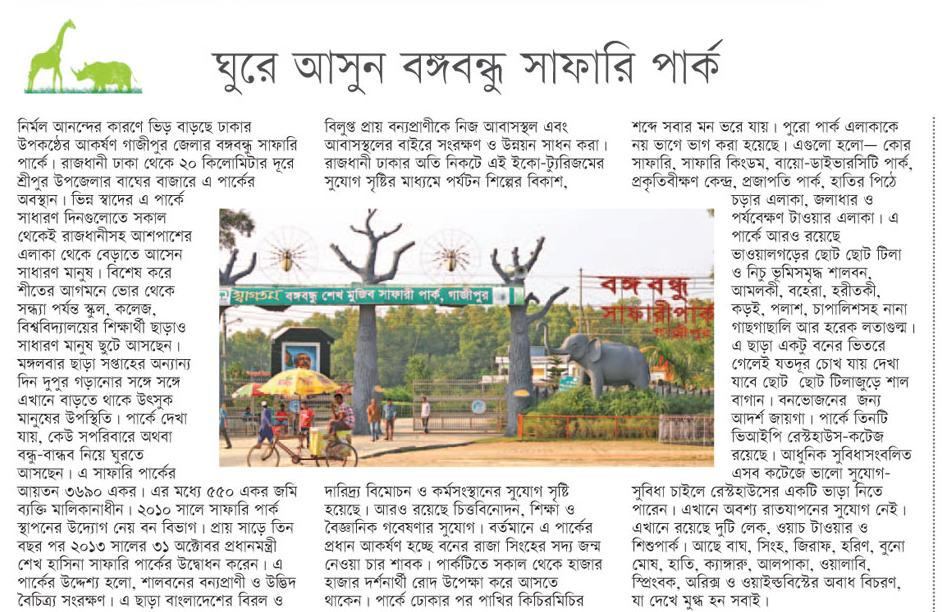 ঘুরে আসুন বঙ্গবন্ধু সাফারি পার্ক

নির্মল আনন্দের কারণে ভিড় বাড়ছে ঢাকার উপকণ্ঠের আকর্ষণ গাজীপুর জেলার বঙ্গবন্ধু সাফারি পার্কে। রাজধানী ঢাকা থেকে ২০ কিলোমিটার দূরে শ্রীপুর উপজেলার বাঘের বাজারে এ পার্কের অবস্থান। ভিন্ন স্বাদের এ পার্কে সাধারণ দিনগুলোতে সকাল থেকেই রাজধানীসহ আশপাশের এলাকা থেকে বেড়াতে আসেন সাধারণ মানুষ। বিশেষ করে শীতের আগমনে ভোর থেকে সন্ধ্যা পর্যন্ত স্কুল, কলেজ, বিশ্ববিদ্যালয়ের শিক্ষার্থী ছাড়াও সাধারণ মানুষ ছুটে আসছেন। মঙ্গলবার ছাড়া সপ্তাহের অন্যান্য দিন দুপুর গড়ানোর সঙ্গে সঙ্গে এখানে বাড়তে থাকে উৎসুক মানুষের উপস্থিতি। পার্কে দেখা যায়, কেউ সপরিবারে অথবা বন্ধু-বান্ধব নিয়ে ঘুরতে আসছেন। এ সাফারি পার্কের আয়তন ৩৬৯০ একর। এর মধ্যে ৫৫০ একর জমি ব্যক্তি মালিকানাধীন। ২০১০ সালে সাফারি পার্ক স্থাপনের উদ্যোগ নেয় বন বিভাগ। প্রায় সাড়ে তিন বছর পর ২০১৩ সালের ৩১ অক্টোবর প্রধানমন্ত্রী শেখ হাসিনা সাফারি পার্কের উদ্বোধন করেন। এ পার্কের উদ্দেশ্য হলো, শালবনের বন্যপ্রাণী ও উদ্ভিদ বৈচিত্র্য সংরক্ষণ। এ ছাড়া বাংলাদেশের বিরল ও

বিলুপ্ত প্রায় বন্যপ্রাণীকে নিজ আবাসস্থল এবং আবাসস্থলের বাইরে সংরক্ষণ ও উন্নয়ন সাধন করা। রাজধানী ঢাকার অতি নিকটে এই ইকো-ট্যুরিজমের সুযোগ সৃষ্টির মাধ্যমে পর্যটন শিল্পের বিকাশ,

স্বাগতম বঙ্গবন্ধু শেখ মুজিব সাফারী পার্ক, গাজীপুর
বঙ্গবন্ধু সাফারীপার্ক গাজীপুর

দারিদ্র্য বিমোচন ও কর্মসংস্থানের সুযোগ সৃষ্টি হয়েছে। আরও রয়েছে চিত্তবিনোদন, শিক্ষা ও বৈজ্ঞানিক গবেষণার সুযোগ। বর্তমানে এ পার্কের প্রধান আকর্ষণ হচ্ছে বনের রাজা সিংহের সদ্য জন্ম নেওয়া চার শাবক। পার্কটিতে সকাল থেকে হাজার হাজার দর্শনার্থী রোদ উপেক্ষা করে আসতে থাকেন। পার্কে ঢোকার পর পাখির কিচিরমিচির

শব্দে সবার মন ভরে যায়। পুরো পার্ক এলাকাকে নয় ভাগে ভাগ করা হয়েছে। এগুলো হলো— কোর সাফারি, সাফারি কিংডম, বায়ো-ডাইভারসিটি পার্ক, প্রকৃতিবীক্ষণ কেন্দ্র, প্রজাপতি পার্ক, হাতির পিঠে চড়ার এলাকা, জলাধার ও পর্যবেক্ষণ টাওয়ার এলাকা। এ পার্কে আরও রয়েছে ভাওয়ালগড়ের ছোট ছোট টিলা ও নিচু ভূমিসমৃদ্ধ শালবন, আমলকী, বহেরা, হরীতকী, কড়ই, পলাশ, চাপালিশসহ নানা গাছগাছালি আর হরেক লতাগুল্ম। এ ছাড়া একটু বনের ভিতরে গেলেই যতদূর চোখ যায় দেখা যাবে ছোট ছোট টিলাজুড়ে শাল বাগান। বনভোজনের জন্য আদর্শ জায়গা। পার্কে তিনটি ভিআইপি রেস্টহাউস-কটেজ রয়েছে। আধুনিক সুবিধাসংবলিত এসব কটেজে ভালো সুযোগ-সুবিধা চাইলে রেস্টহাউসের একটি ভাড়া নিতে পারেন। এখানে অবশ্য রাতযাপনের সুযোগ নেই। এখানে রয়েছে দুটি লেক, ওয়াচ টাওয়ার ও শিশুপার্ক। আছে বাঘ, সিংহ, জিরাফ, হরিণ, বুনো মোষ, হাতি, ক্যাঙ্গারু, আলপাকা, ওয়ালাবি, স্প্রিংবক, অরিক্স ও ওয়াইল্ডবিস্টের অবাধ বিচরণ, যা দেখে মুগ্ধ হন সবাই।